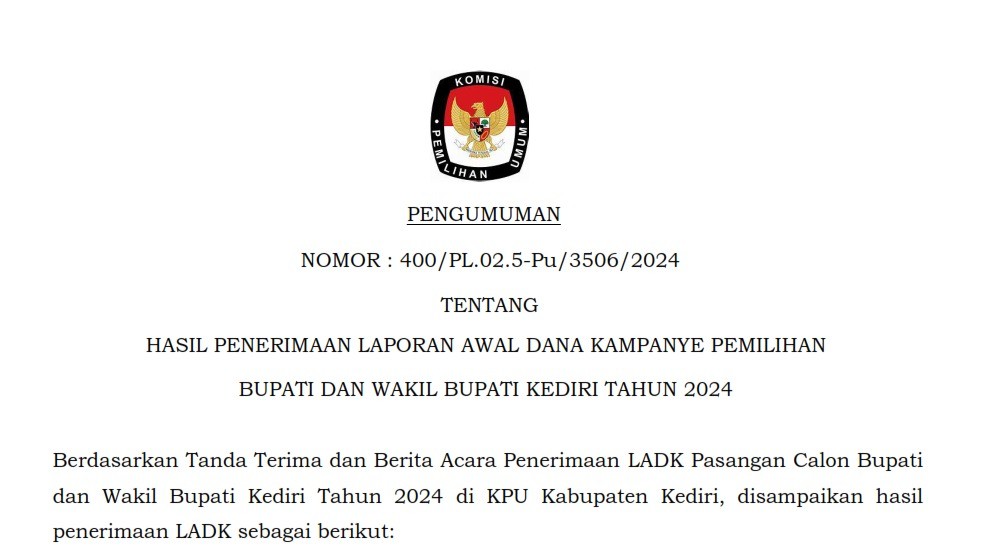 KOMISI PEMILIHAN UMUM

PENGUMUMAN

NOMOR : 400/PL.02.5-Pu/3506/2024

TENTANG

HASIL PENERIMAAN LAPORAN AWAL DANA KAMPANYE PEMILIHAN

BUPATI DAN WAKIL BUPATI KEDIRI TAHUN 2024

Berdasarkan Tanda Terima dan Berita Acara Penerimaan LADK Pasangan Calon Bupati dan Wakil Bupati Kediri Tahun 2024 di KPU Kabupaten Kediri, disampaikan hasil penerimaan LADK sebagai berikut: